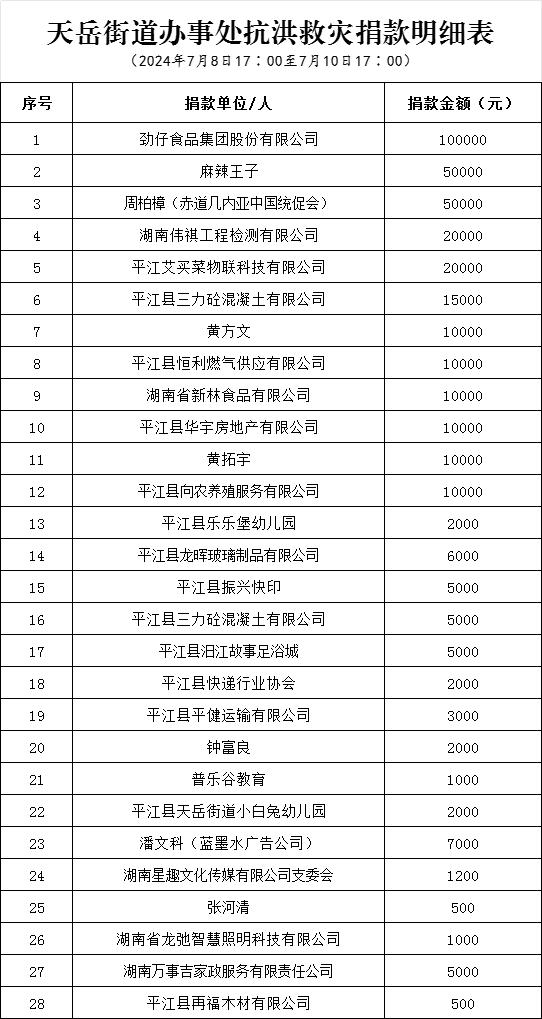 天岳街道办事处抗洪救灾捐款明细表

（2024年7月8日17：00至7月10日17：00）

| 序号 | 捐款单位/人 | 捐款金额（元） |
|---|---|---|
| 1 | 劲仔食品集团股份有限公司 | 100000 |
| 2 | 麻辣王子 | 50000 |
| 3 | 周柏樟（赤道几内亚中国统促会） | 50000 |
| 4 | 湖南伟祺工程检测有限公司 | 20000 |
| 5 | 平江艾买菜物联科技有限公司 | 20000 |
| 6 | 平江县三力砼混凝土有限公司 | 15000 |
| 7 | 黄方文 | 10000 |
| 8 | 平江县恒利燃气供应有限公司 | 10000 |
| 9 | 湖南省新林食品有限公司 | 10000 |
| 10 | 平江县华宇房地产有限公司 | 10000 |
| 11 | 黄拓宇 | 10000 |
| 12 | 平江县向农养殖服务有限公司 | 10000 |
| 13 | 平江县乐乐堡幼儿园 | 2000 |
| 14 | 平江县龙晖玻璃制品有限公司 | 6000 |
| 15 | 平江县振兴快印 | 5000 |
| 16 | 平江县三力砼混凝土有限公司 | 5000 |
| 17 | 平江县汨江故事足浴城 | 5000 |
| 18 | 平江县快递行业协会 | 2000 |
| 19 | 平江县平健运输有限公司 | 3000 |
| 20 | 钟富良 | 2000 |
| 21 | 普乐谷教育 | 1000 |
| 22 | 平江县天岳街道小白兔幼儿园 | 2000 |
| 23 | 潘文科（蓝墨水广告公司） | 7000 |
| 24 | 湖南星趣文化传媒有限公司支委会 | 1200 |
| 25 | 张河清 | 500 |
| 26 | 湖南省龙弛智慧照明科技有限公司 | 1000 |
| 27 | 湖南万事吉家政服务有限责任公司 | 5000 |
| 28 | 平江县再福木材有限公司 | 500 |